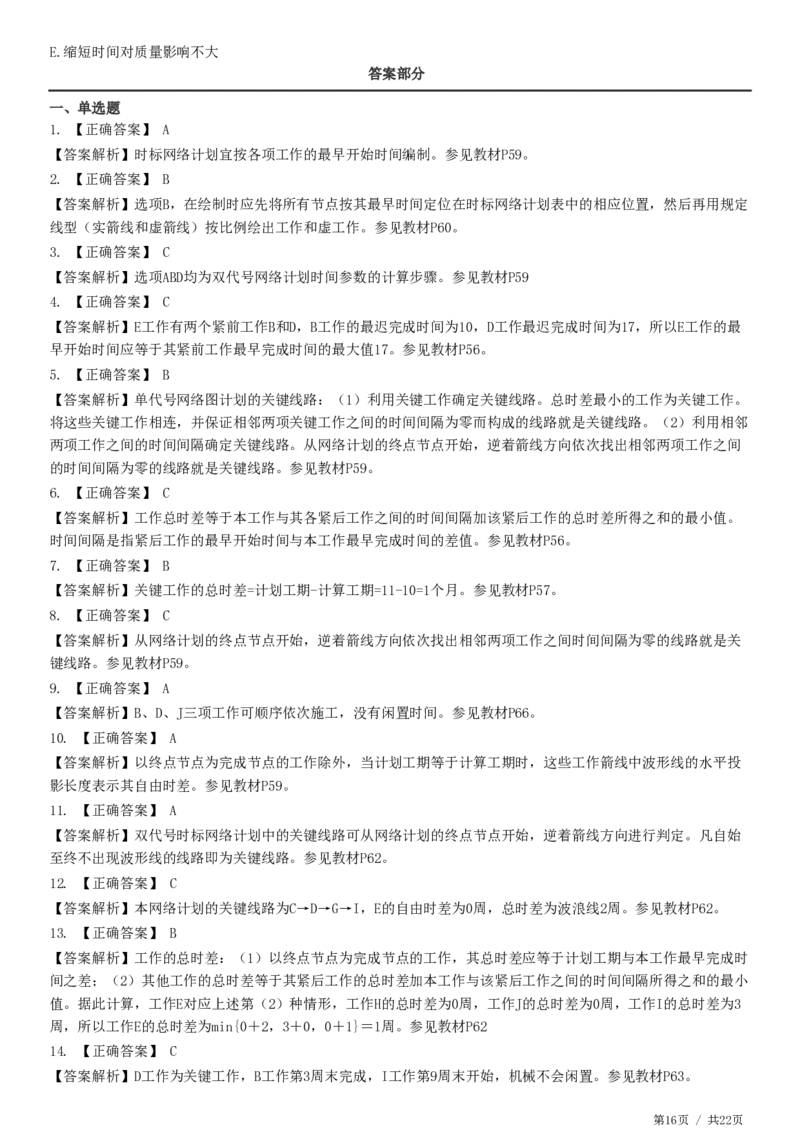 E.缩短时间对质量影响不大

答案部分

一、单选题

1. 【正确答案】 A

【答案解析】时标网络计划宜按各项工作的最早开始时间编制。参见教材P59。

2. 【正确答案】 B

【答案解析】选项B，在绘制时应先将所有节点按其最早时间定位在时标网络计划表中的相应位置，然后再用规定线型（实箭线和虚箭线）按比例绘出工作和虚工作。参见教材P60。

3. 【正确答案】 C

【答案解析】选项ABD均为双代号网络计划时间参数的计算步骤。参见教材P59

4. 【正确答案】 C

【答案解析】E工作有两个紧前工作B和D，B工作的最迟完成时间为10，D工作最迟完成时间为17，所以E工作的最早开始时间应等于其紧前工作最早完成时间的最大值17。参见教材P56。

5. 【正确答案】 B

【答案解析】单代号网络图计划的关键线路：（1）利用关键工作确定关键线路。总时差最小的工作为关键工作。将这些关键工作相连，并保证相邻两项关键工作之间的时间间隔为零而构成的线路就是关键线路。（2）利用相邻两项工作之间的时间间隔确定关键线路。从网络计划的终点节点开始，逆着箭线方向依次找出相邻两项工作之间的时间间隔为零的线路就是关键线路。参见教材P59。

6. 【正确答案】 C

【答案解析】工作总时差等于本工作与其各紧后工作之间的时间间隔加该紧后工作的总时差所得之和的最小值。时间间隔是指紧后工作的最早开始时间与本工作最早完成时间的差值。参见教材P56。

7. 【正确答案】 B

【答案解析】关键工作的总时差=计划工期-计算工期=11-10=1个月。参见教材P57。

8. 【正确答案】 C

【答案解析】从网络计划的终点节点开始，逆着箭线方向依次找出相邻两项工作之间时间间隔为零的线路就是关键线路。参见教材P59。

9. 【正确答案】 A

【答案解析】B、D、J三项工作可顺序依次施工，没有闲置时间。参见教材P66。

10. 【正确答案】 A

【答案解析】以终点节点为完成节点的工作除外，当计划工期等于计算工期时，这些工作箭线中波形线的水平投影长度表示其自由时差。参见教材P59。

11. 【正确答案】 A

【答案解析】双代号时标网络计划中的关键线路可从网络计划的终点节点开始，逆着箭线方向进行判定。凡自始至终不出现波形线的线路即为关键线路。参见教材P62。

12. 【正确答案】 C

【答案解析】本网络计划的关键线路为C→D→G→I，E的自由时差为0周，总时差为波浪线2周。参见教材P62。

13. 【正确答案】 B

【答案解析】工作的总时差：（1）以终点节点为完成节点的工作，其总时差应等于计划工期与本工作最早完成时间之差；（2）其他工作的总时差等于其紧后工作的总时差加本工作与该紧后工作之间的时间间隔所得之和的最小值。据此计算，工作E对应上述第（2）种情形，工作H的总时差为0周，工作J的总时差为0周，工作I的总时差为3周，所以工作E的总时差为min{0+2，3+0，0+1}＝1周。参见教材P62

14. 【正确答案】 C

【答案解析】D工作为关键工作，B工作第3周末完成，I工作第9周末开始，机械不会闲置。参见教材P63。

第16页 / 共22页